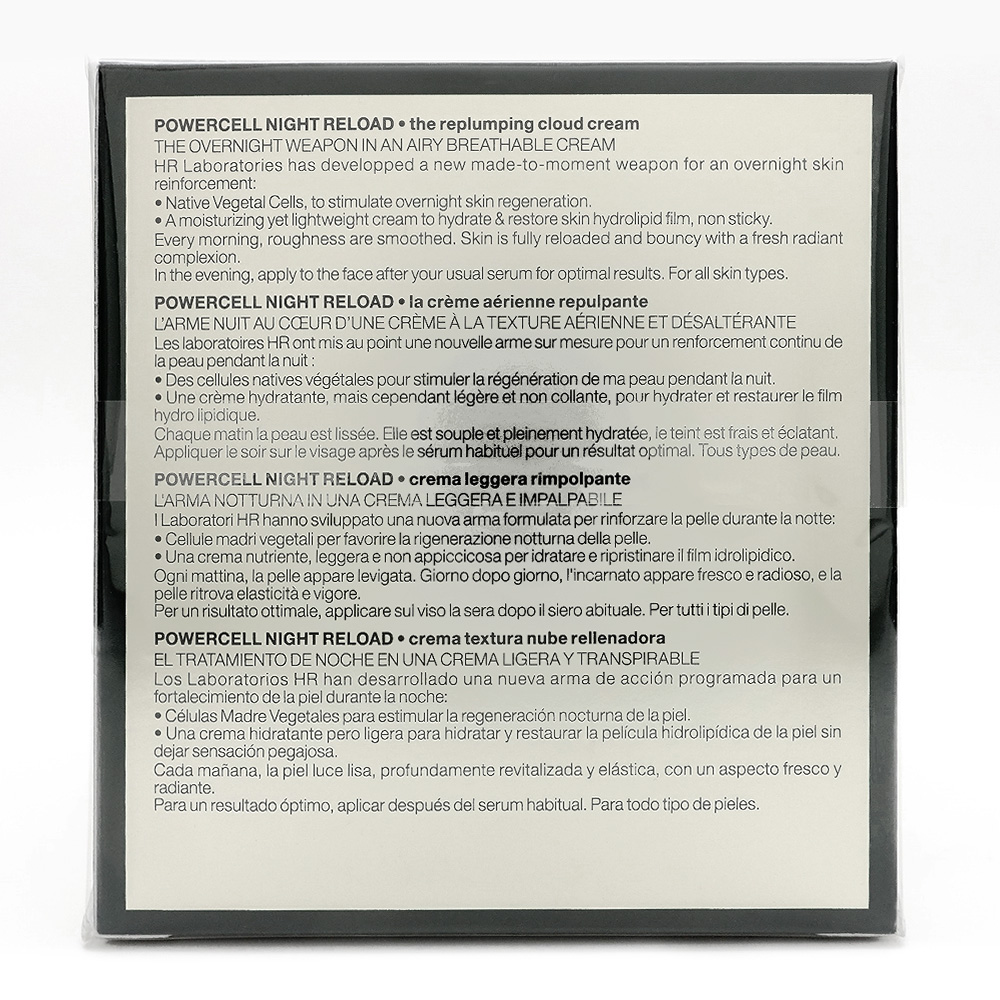 POWERCELL NIGHT RELOAD • the replumping cloud cream
THE OVERNIGHT WEAPON IN AN AIRY BREATHABLE CREAM
HR Laboratories has developped a new made-to-moment weapon for an overnight skin reinforcement:
• Native Vegetal Cells, to stimulate overnight skin regeneration.
• A moisturizing yet lightweight cream to hydrate & restore skin hydrolipid film, non sticky.
Every morning, roughness are smoothed. Skin is fully reloaded and bouncy with a fresh radiant complexion.
In the evening, apply to the face after your usual serum for optimal results. For all skin types.

POWERCELL NIGHT RELOAD • la crème aérienne repulpante
L'ARME NUIT AU CŒUR D'UNE CRÈME À LA TEXTURE AÉRIENNE ET DÉSALTÉRANTE
Les laboratoires HR ont mis au point une nouvelle arme sur mesure pour un renforcement continu de la peau pendant la nuit :
• Des cellules natives végétales pour stimuler la régénération de ma peau pendant la nuit.
• Une crème hydratante, mais cependant légère et non collante, pour hydrater et restaurer le film hydro lipidique.
Chaque matin la peau est lissée. Elle est souple et pleinement hydratée, le teint est frais et éclatant.
Appliquer le soir sur le visage après le sérum habituel pour un résultat optimal. Tous types de peau.

POWERCELL NIGHT RELOAD • crema leggera rimpolpante
L'ARMA NOTTURNA IN UNA CREMA LEGGERA E IMPALPABILE
I Laboratori HR hanno sviluppato una nuova arma formulata per rinforzare la pelle durante la notte:
• Cellule madri vegetali per favorire la rigenerazione notturna della pelle.
• Una crema nutriente, leggera e non appiccicosa per idratare e ripristinare il film idrolipidico.
Ogni mattina, la pelle appare levigata. Giorno dopo giorno, l'incarnato appare fresco e radioso, e la pelle ritrova elasticità e vigore.
Per un risultato ottimale, applicare sul viso la sera dopo il siero abituale. Per tutti i tipi di pelle.

POWERCELL NIGHT RELOAD • crema textura nube rellenadora
EL TRATAMIENTO DE NOCHE EN UNA CREMA LIGERA Y TRANSPIRABLE
Los Laboratorios HR han desarrollado una nueva arma de acción programada para un fortalecimiento de la piel durante la noche:
• Células Madre Vegetales para estimular la regeneración nocturna de la piel.
• Una crema hidratante pero ligera para hidratar y restaurar la película hidrolipídica de la piel sin dejar sensación pegajosa.
Cada mañana, la piel luce lisa, profundamente revitalizada y elástica, con un aspecto fresco y radiante.
Para un resultado óptimo, aplicar después del serum habitual. Para todo tipo de pieles.